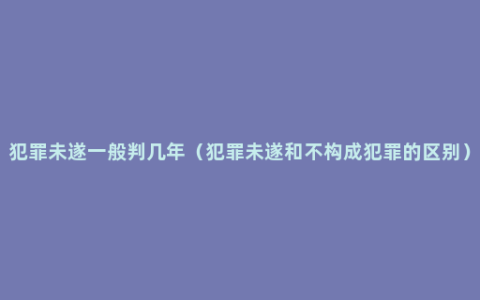 犯罪未遂一般判几年（犯罪未遂和不构成犯罪的区别）